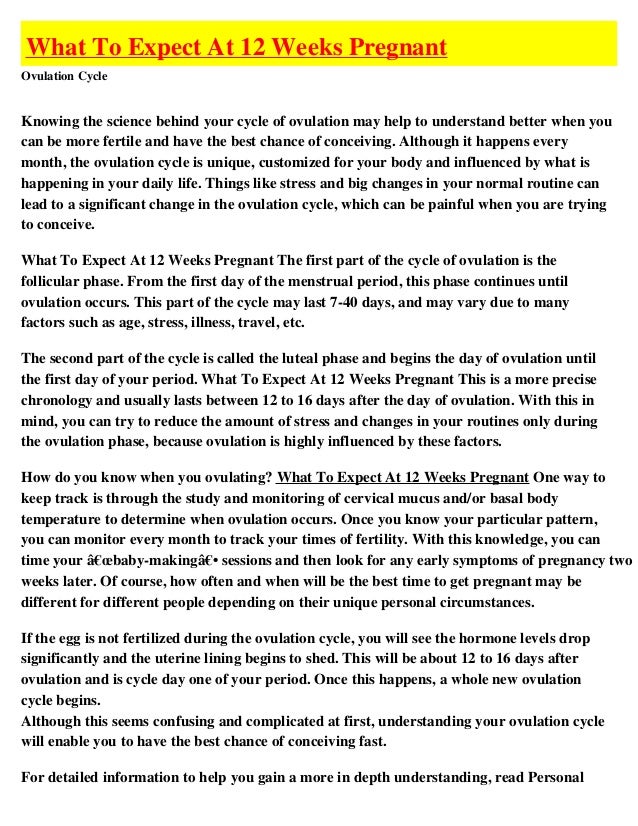 What To Expect At 12 Weeks Pregnant

Ovulation Cycle

Knowing the science behind your cycle of ovulation may help to understand better when you can be more fertile and have the best chance of conceiving. Although it happens every month, the ovulation cycle is unique, customized for your body and influenced by what is happening in your daily life. Things like stress and big changes in your normal routine can lead to a significant change in the ovulation cycle, which can be painful when you are trying to conceive.

What To Expect At 12 Weeks Pregnant The first part of the cycle of ovulation is the follicular phase. From the first day of the menstrual period, this phase continues until ovulation occurs. This part of the cycle may last 7-40 days, and may vary due to many factors such as age, stress, illness, travel, etc.

The second part of the cycle is called the luteal phase and begins the day of ovulation until the first day of your period. What To Expect At 12 Weeks Pregnant This is a more precise chronology and usually lasts between 12 to 16 days after the day of ovulation. With this in mind, you can try to reduce the amount of stress and changes in your routines only during the ovulation phase, because ovulation is highly influenced by these factors.

How do you know when you ovulating? What To Expect At 12 Weeks Pregnant One way to keep track is through the study and monitoring of cervical mucus and/or basal body temperature to determine when ovulation occurs. Once you know your particular pattern, you can monitor every month to track your times of fertility. With this knowledge, you can time your â€œbaby-makingâ€• sessions and then look for any early symptoms of pregnancy two weeks later. Of course, how often and when will be the best time to get pregnant may be different for different people depending on their unique personal circumstances.

If the egg is not fertilized during the ovulation cycle, you will see the hormone levels drop significantly and the uterine lining begins to shed. This will be about 12 to 16 days after ovulation and is cycle day one of your period. Once this happens, a whole new ovulation cycle begins.
Although this seems confusing and complicated at first, understanding your ovulation cycle will enable you to have the best chance of conceiving fast.

For detailed information to help you gain a more in depth understanding, read Personal